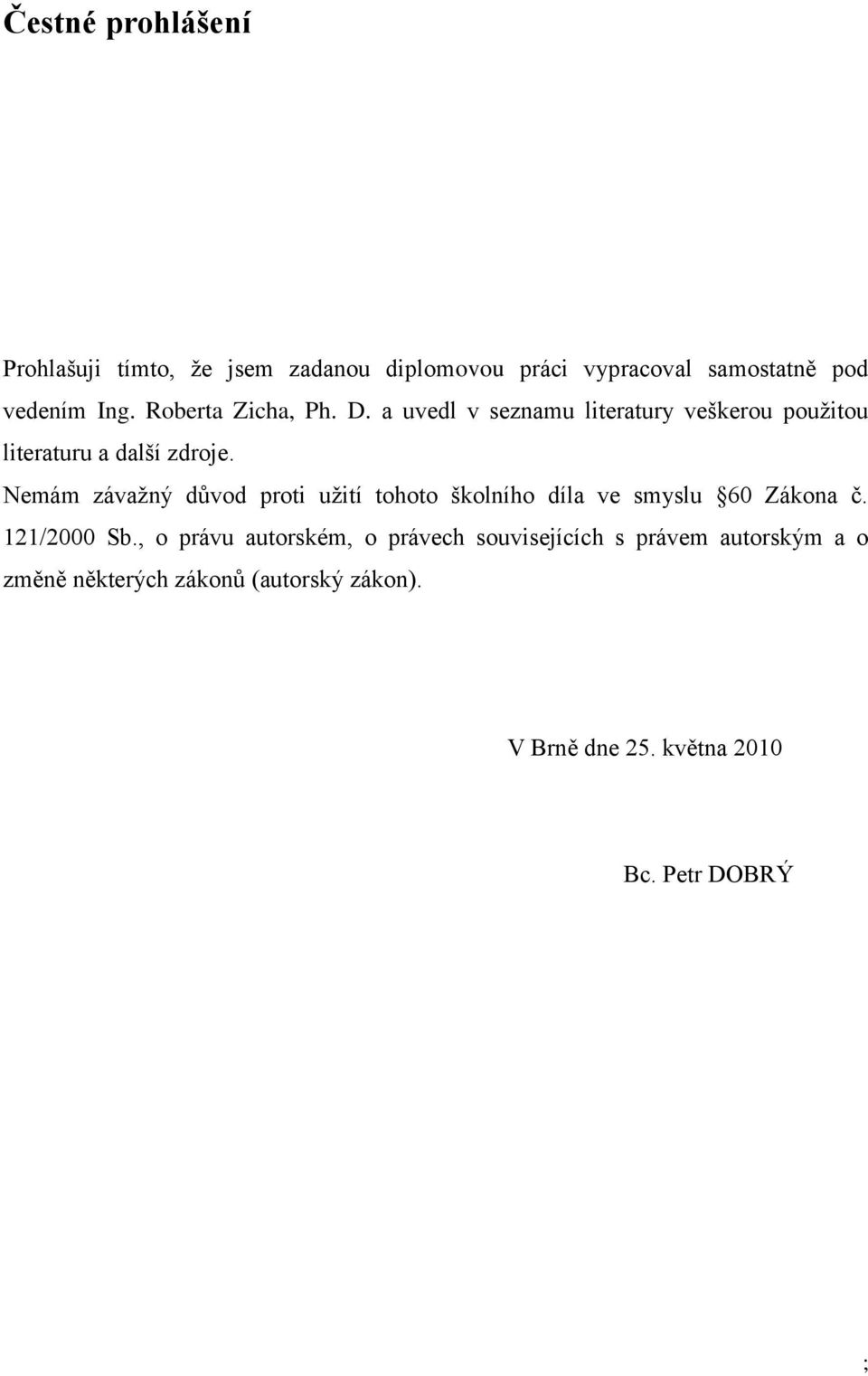 Čestné prohlášení

Prohlašuji tímto, že jsem zadanou diplomovou práci vypracoval samostatně pod vedením Ing. Roberta Zicha, Ph. D. a uvedl v seznamu literatury veškerou použitou literaturu a další zdroje.

Nemám závažný důvod proti užití tohoto školního díla ve smyslu §60 Zákona č. 121/2000 Sb., o právu autorském, o právech souvisejících s právem autorským a o změně některých zákonů (autorský zákon).

V Brně dne 25. května 2010

Bc. Petr DOBRÝ

;